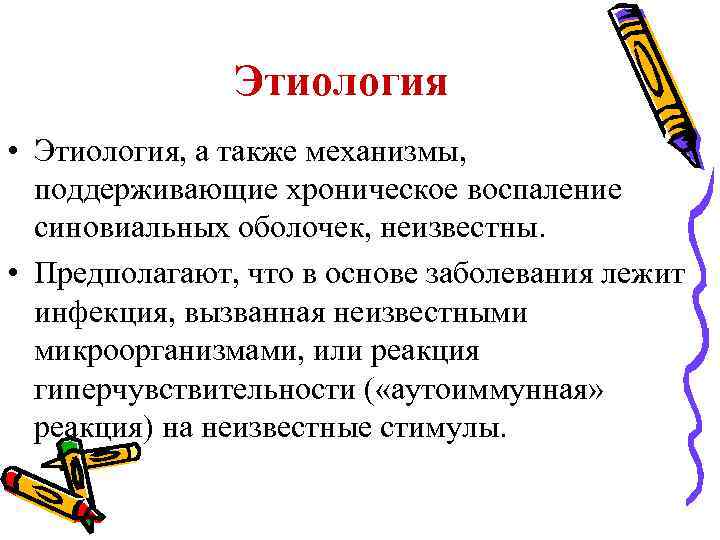 Этиология

• Этиология, а также механизмы, поддерживающие хроническое воспаление синовиальных оболочек, неизвестны.

• Предполагают, что в основе заболевания лежит инфекция, вызванная неизвестными микроорганизмами, или реакция гиперчувствительности («аутоиммунная» реакция) на неизвестные стимулы.